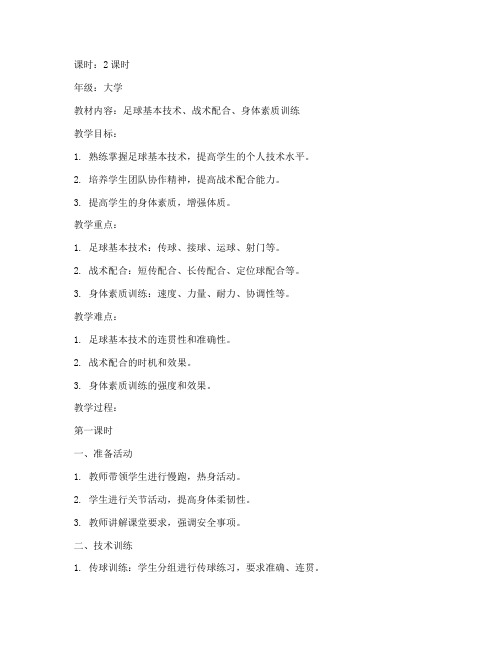 课时：2 课时

年级：大学

教材内容：足球基本技术、战术配合、身体素质训练

教学目标：

1. 熟练掌握足球基本技术，提高学生的个人技术水平。

2. 培养学生团队协作精神，提高战术配合能力。

3. 提高学生的身体素质，增强体质。

教学重点：

1. 足球基本技术：传球、接球、运球、射门等。

2. 战术配合：短传配合、长传配合、定位球配合等。

3. 身体素质训练：速度、力量、耐力、协调性等。

教学难点：

1. 足球基本技术的连贯性和准确性。

2. 战术配合的时机和效果。

3. 身体素质训练的强度和效果。

教学过程：

第一课时

一、准备活动

1. 教师带领学生进行慢跑，热身活动。

2. 学生进行关节活动，提高身体柔韧性。

3. 教师讲解课堂要求，强调安全事项。

二、技术训练

1. 传球训练：学生分组进行传球练习，要求准确、连贯。